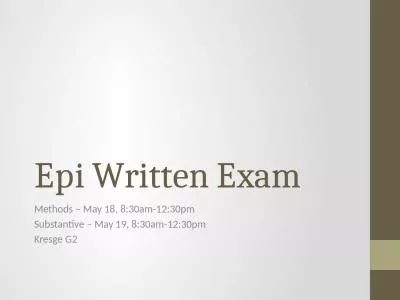 Epi Written Exam

Methods – May 18, 8:30am-12:30pm
Substantive – May 19, 8:30am-12:30pm
Kresge G2